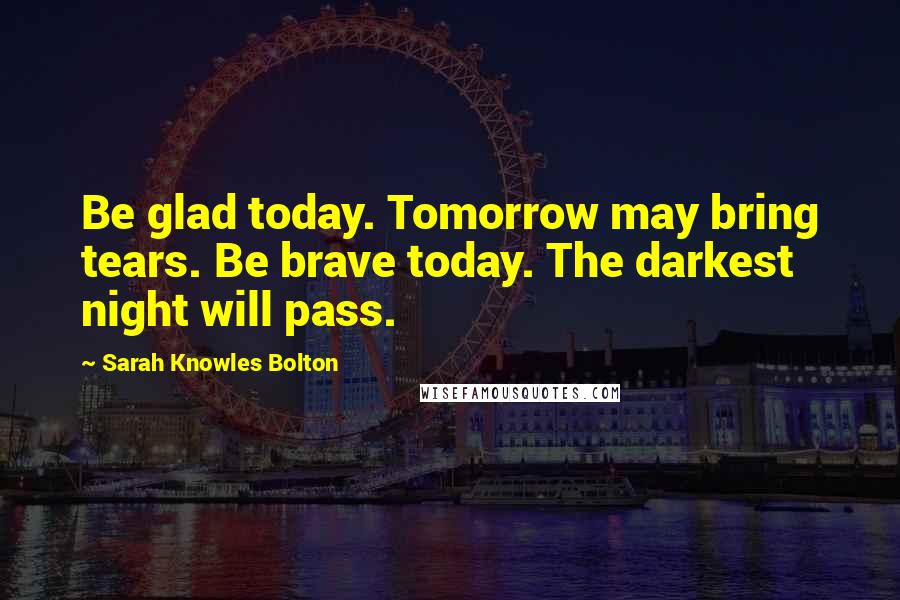 Be glad today. Tomorrow may bring tears. Be brave today. The darkest night will pass.

~ Sarah Knowles Bolton

WISEFAMOUSQUOTES.COM